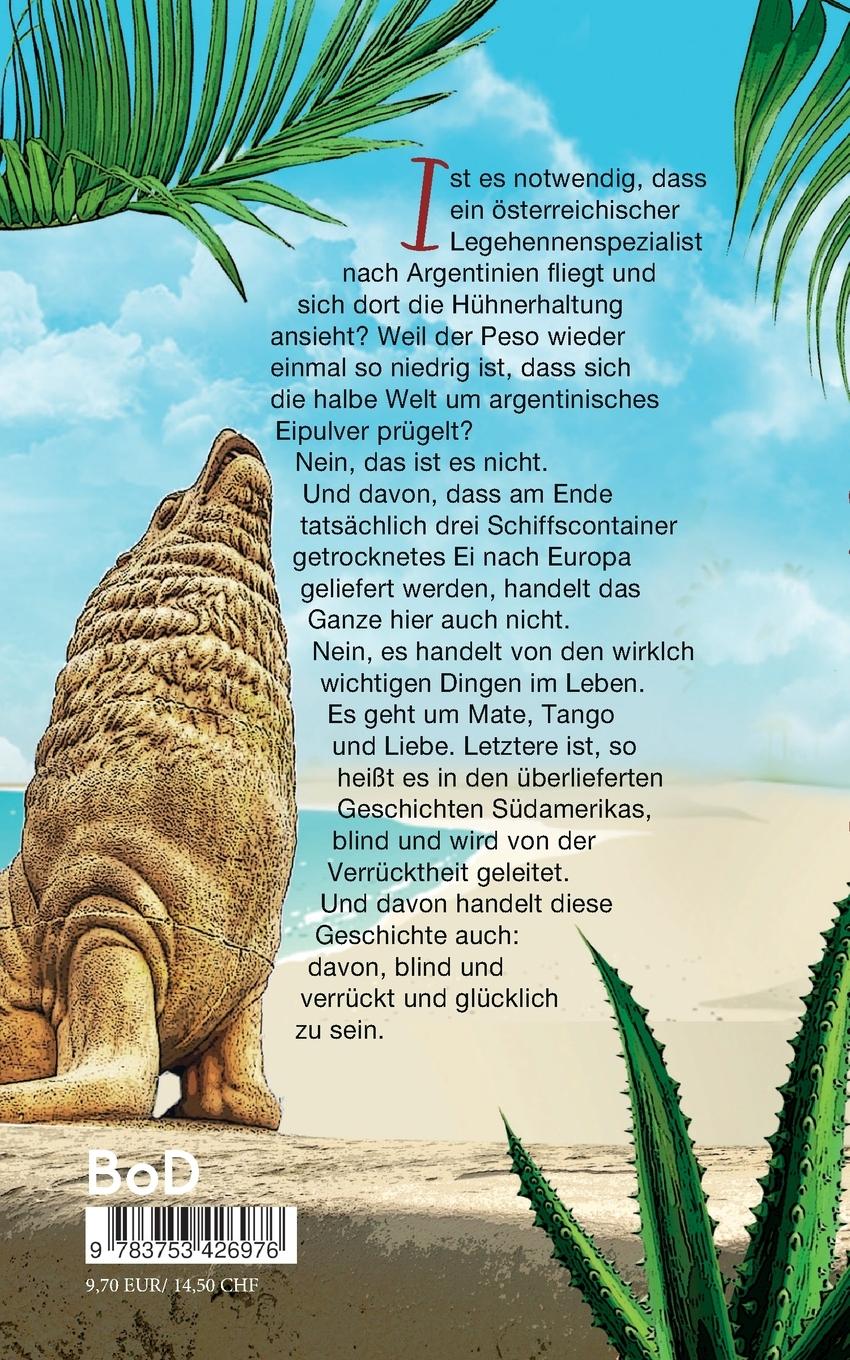 Ist es notwendig, dass ein österreichischer Legehennenspezialist nach Argentinien fliegt und sich dort die Hühnerhaltung ansieht? Weil der Peso wieder einmal so niedrig ist, dass sich die halbe Welt um argentinisches Eipulver prügelt?
Nein, das ist es nicht.
Und davon, dass am Ende tatsächlich drei Schiffscontainer getrocknetes Ei nach Europa geliefert werden, handelt das Ganze hier auch nicht.
Nein, es handelt von den wirklch wichtigen Dingen im Leben. Es geht um Mate, Tango und Liebe. Letztere ist, so heißt es in den überlieferten Geschichten Südamerikas, blind und wird von der Verrücktheit geleitet.
Und davon handelt diese Geschichte auch: davon, blind und verrückt und glücklich zu sein.

BoD

9 783753 426976

9,70 EUR/ 14,50 CHF